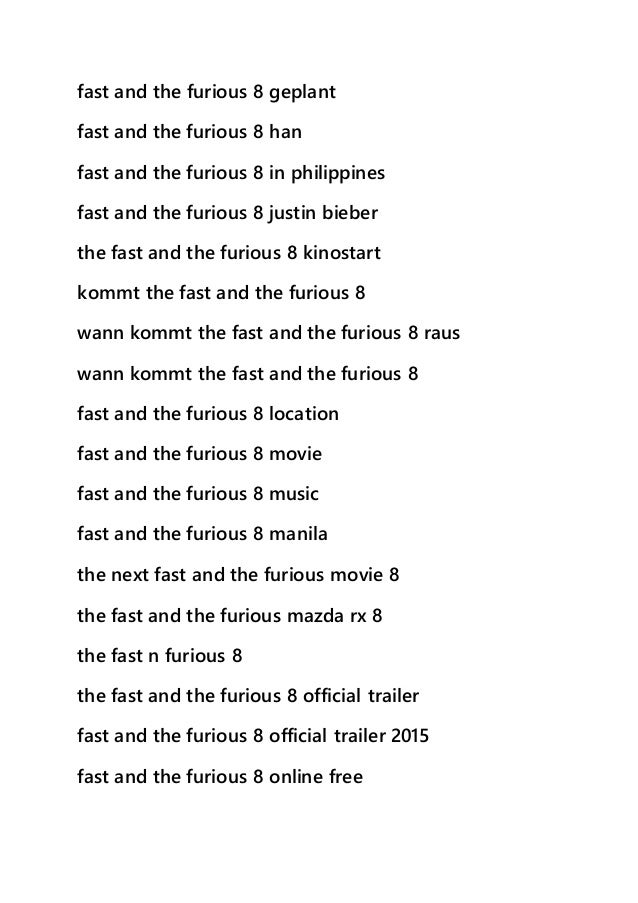 fast and the furious 8 geplant

fast and the furious 8 han

fast and the furious 8 in philippines

fast and the furious 8 justin bieber

the fast and the furious 8 kinostart

kommt the fast and the furious 8

wann kommt the fast and the furious 8 raus

wann kommt the fast and the furious 8

fast and the furious 8 location

fast and the furious 8 movie

fast and the furious 8 music

fast and the furious 8 manila

the next fast and the furious movie 8

the fast and the furious mazda rx 8

the fast n furious 8

the fast and the furious 8 official trailer

fast and the furious 8 official trailer 2015

fast and the furious 8 online free